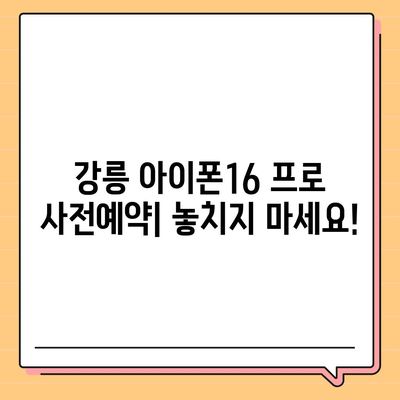 강릉 아이폰16 프로 사전예약| 놓치지 마세요!